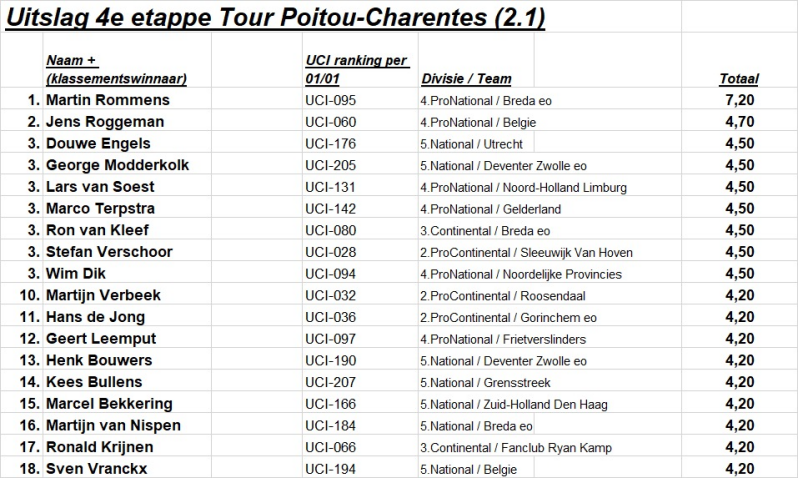 Uitslag 4e etappe Tour Poitou-Charentes (2.1)

| | Naam + (klassementswinnaar) | UCI ranking per 01/01 | Divisie / Team | Totaal |
|---|---|---|---|---|
| 1. | Martin Rommens | UCI-095 | 4.ProNational / Breda eo | 7,20 |
| 2. | Jens Roggeman | UCI-060 | 4.ProNational / Belgie | 4,70 |
| 3. | Douwe Engels | UCI-176 | 5.National / Utrecht | 4,50 |
| 3. | George Modderkolk | UCI-205 | 5.National / Deventer Zwolle eo | 4,50 |
| 3. | Lars van Soest | UCI-131 | 4.ProNational / Noord-Holland Limburg | 4,50 |
| 3. | Marco Terpstra | UCI-142 | 4.ProNational / Gelderland | 4,50 |
| 3. | Ron van Kleef | UCI-080 | 3.Continental / Breda eo | 4,50 |
| 3. | Stefan Verschoor | UCI-028 | 2.ProContinental / Sleeuwijk Van Hoven | 4,50 |
| 3. | Wim Dik | UCI-094 | 4.ProNational / Noordelijke Provincies | 4,50 |
| 10. | Martijn Verbeek | UCI-032 | 2.ProContinental / Roosendaal | 4,20 |
| 11. | Hans de Jong | UCI-036 | 2.ProContinental / Gorinchem eo | 4,20 |
| 12. | Geert Leemput | UCI-097 | 4.ProNational / Frietverslinders | 4,20 |
| 13. | Henk Bouwers | UCI-190 | 5.National / Deventer Zwolle eo | 4,20 |
| 14. | Kees Bullens | UCI-207 | 5.National / Grensstreek | 4,20 |
| 15. | Marcel Bekkering | UCI-166 | 5.National / Zuid-Holland Den Haag | 4,20 |
| 16. | Martijn van Nispen | UCI-184 | 5.National / Breda eo | 4,20 |
| 17. | Ronald Krijnen | UCI-066 | 3.Continental / Fanclub Ryan Kamp | 4,20 |
| 18. | Sven Vranckx | UCI-194 | 5.National / Belgie | 4,20 |